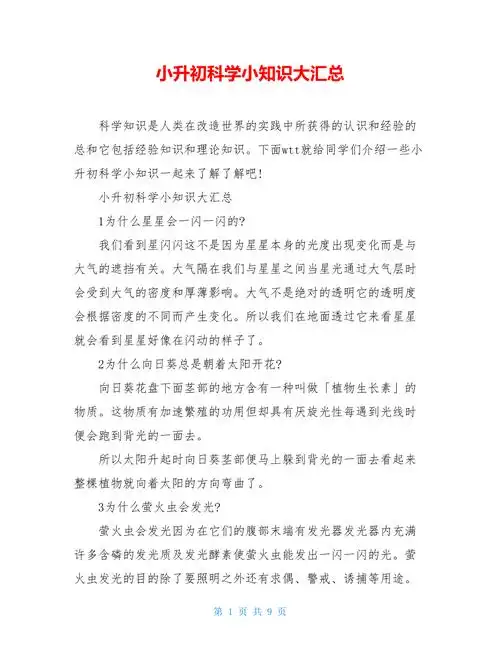 小升初科学小知识大汇总

科学知识是人类在改造世界的实践中所获得的认识和经验的总和它包括经验知识和理论知识。下面wtt就给同学们介绍一些小升初科学小知识一起来了解了解吧!

小升初科学小知识大汇总

1为什么星星会一闪一闪的?

我们看到星闪闪这不是因为星星本身的光度出现变化而是与大气的遮挡有关。大气隔在我们与星星之间当星光通过大气层时会受到大气的密度和厚薄影响。大气不是绝对的透明它的透明度会根据密度的不同而产生变化。所以我们在地面透过它来看星星就会看到星星好像在闪动的样子了。

2为什么向日葵总是朝着太阳开花?

向日葵花盘下面茎部的地方含有一种叫做「植物生长素」的物质。这物质有加速繁殖的功用但却具有厌旋光性每遇到光线时便会跑到背光的一面去。

所以太阳升起时向日葵茎部便马上躲到背光的一面去看起来整棵植物就向着太阳的方向弯曲了。

3为什么萤火虫会发光?

萤火虫会发光因为在它们的腹部末端有发光器发光器内充满许多含磷的发光质及发光酵素使萤火虫能发出一闪一闪的光。萤火虫发光的目的除了要照明之外还有求偶、警戒、诱捕等用途。

第 1 页 共 9 页